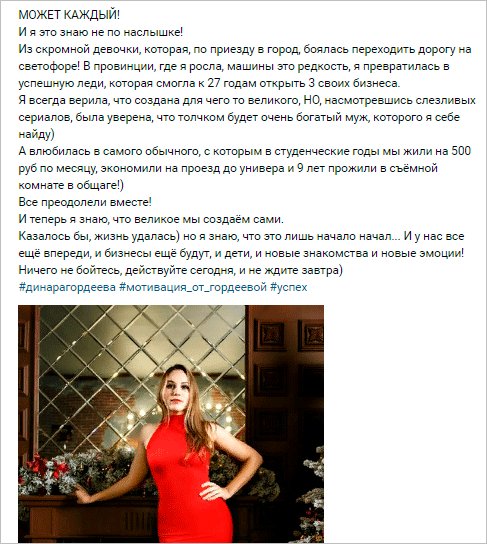 МОЖЕТ КАЖДЫЙ!
И я это знаю не по наслышке!
Из скромной девочки, которая, по приезду в город, боялась переходить дорогу на светофоре! В провинции, где я росла, машины это редкость, я превратилась в успешную леди, которая смогла к 27 годам открыть 3 своих бизнеса.
Я всегда верила, что создана для чего то великого, НО, насмотревшись слезливых сериалов, была уверена, что толчком будет очень богатый муж, которого я себе найду)
А влюбилась в самого обычного, с которым в студенческие годы мы жили на 500 руб по месяцу, экономили на проезд до универа и 9 лет прожили в съёмной комнате в общаге!)
Все преодолели вместе!
И теперь я знаю, что великое мы создаём сами.
Казалось бы, жизнь удалась) но я знаю, что это лишь начало начал... И у нас все ещё впереди, и бизнесы ещё будут, и дети, и новые знакомства и новые эмоции!
Ничего не бойтесь, действуйте сегодня, и не ждите завтра)
#динарагордеева #мотивация_от_гордеевой #успех